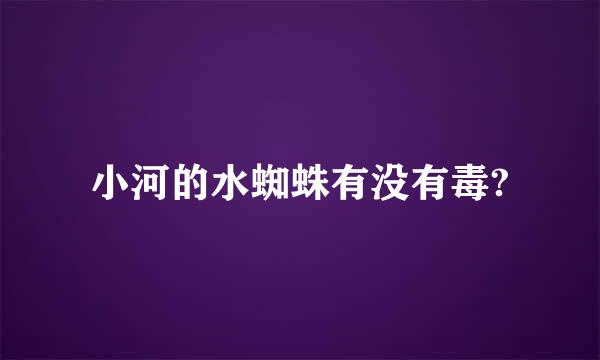 小河的水蜘蛛有没有毒?